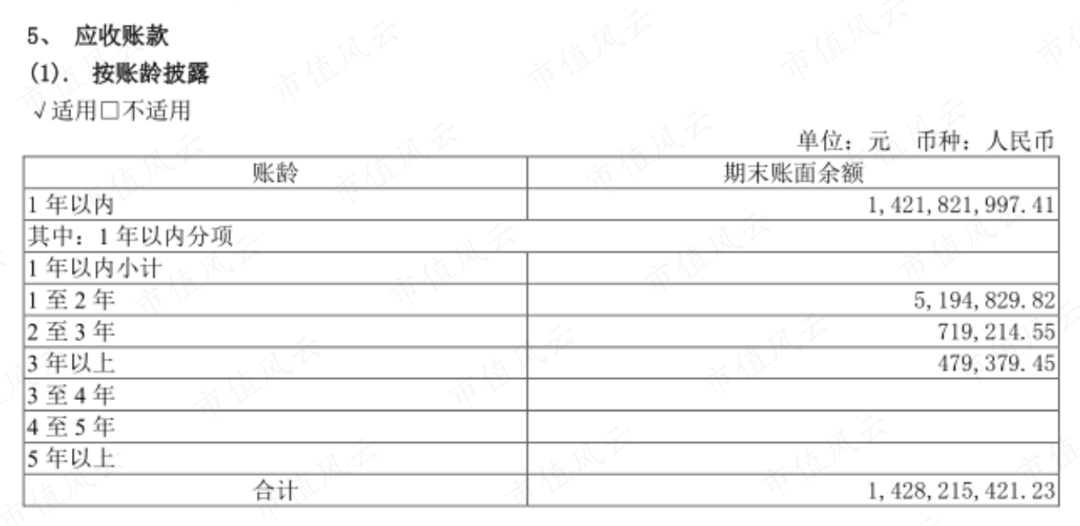 5、 应收账款

(1). 按账龄披露

√适用☐不适用

单位：元 币种：人民币

| 账龄 | 期末账面余额 |
|---|---|
| 1年以内 | 1,421,821,997.41 |
| 其中：1年以内分项 | |
| 1年以内小计 | |
| 1至2年 | 5,194,829.82 |
| 2至3年 | 719,214.55 |
| 3年以上 | 479,379.45 |
| 3至4年 | |
| 4至5年 | |
| 5年以上 | |
| 合计 | 1,428,215,421.23 |

市值风云